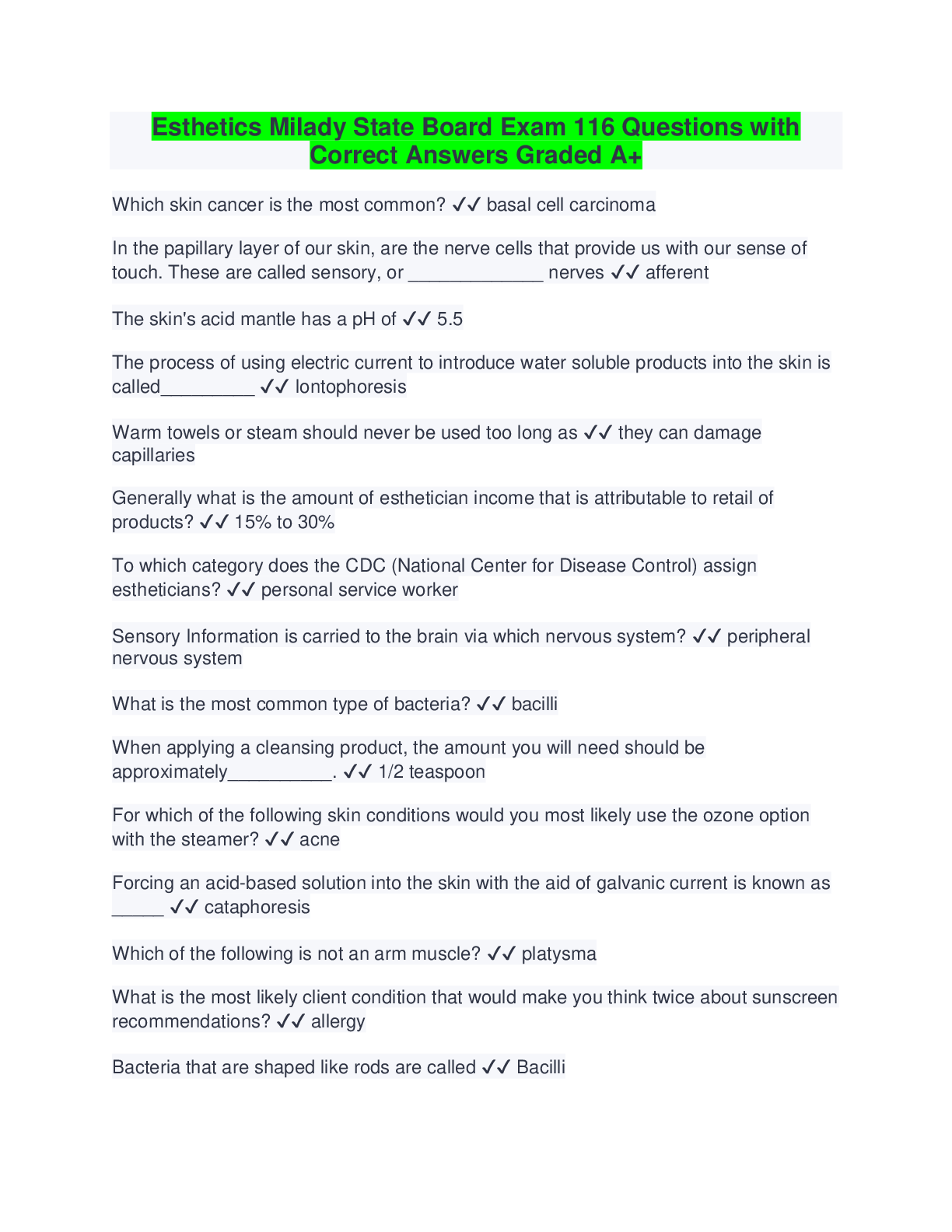 Esthetics Milady State Board Exam 116 Questions with Correct Answers Graded A+

Which skin cancer is the most common? ✓✓ basal cell carcinoma

In the papillary layer of our skin, are the nerve cells that provide us with our sense of touch. These are called sensory, or _____________ nerves ✓✓ afferent

The skin's acid mantle has a pH of ✓✓ 5.5

The process of using electric current to introduce water soluble products into the skin is called_________ ✓✓ Iontophoresis

Warm towels or steam should never be used too long as ✓✓ they can damage capillaries

Generally what is the amount of esthetician income that is attributable to retail of products? ✓✓ 15% to 30%

To which category does the CDC (National Center for Disease Control) assign estheticians? ✓✓ personal service worker

Sensory Information is carried to the brain via which nervous system? ✓✓ peripheral nervous system

What is the most common type of bacteria? ✓✓ bacilli

When applying a cleansing product, the amount you will need should be approximately__________. ✓✓ 1/2 teaspoon

For which of the following skin conditions would you most likely use the ozone option with the steamer? ✓✓ acne

Forcing an acid-based solution into the skin with the aid of galvanic current is known as _____ ✓✓ cataphoresis

Which of the following is not an arm muscle? ✓✓ platysma

What is the most likely client condition that would make you think twice about sunscreen recommendations? ✓✓ allergy

Bacteria that are shaped like rods are called ✓✓ Bacilli